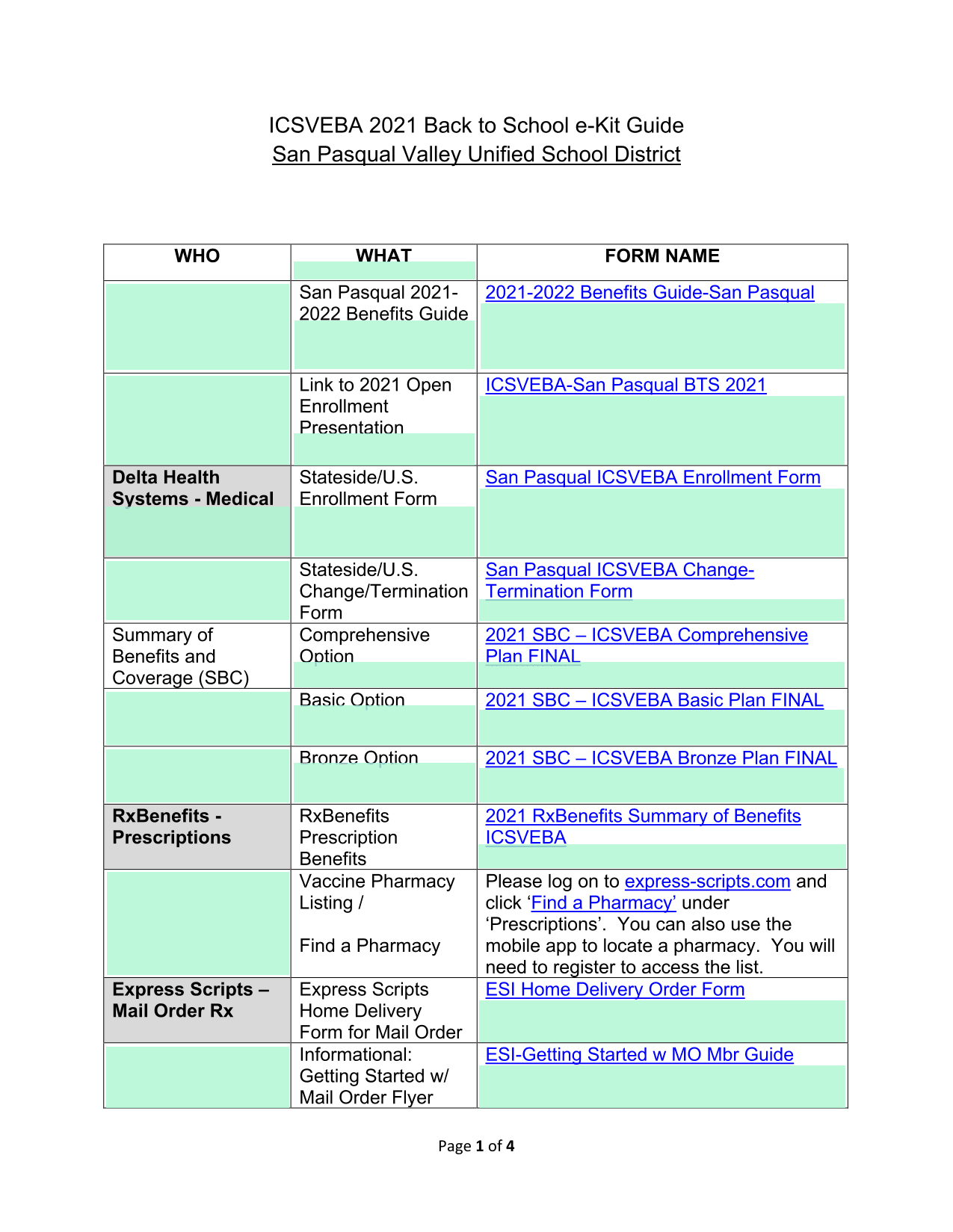 ICSVEBA 2021 Back to School e-Kit Guide
San Pasqual Valley Unified School District

| WHO | WHAT | FORM NAME |
|---|---|---|
|  | San Pasqual 2021-2022 Benefits Guide | 2021-2022 Benefits Guide-San Pasqual |
|  | Link to 2021 Open Enrollment Presentation | ICSVEBA-San Pasqual BTS 2021 |
| Delta Health Systems - Medical | Stateside/U.S. Enrollment Form | San Pasqual ICSVEBA Enrollment Form |
|  | Stateside/U.S. Change/Termination Form | San Pasqual ICSVEBA Change-Termination Form |
| Summary of Benefits and Coverage (SBC) | Comprehensive Option | 2021 SBC – ICSVEBA Comprehensive Plan FINAL |
|  | Basic Option | 2021 SBC – ICSVEBA Basic Plan FINAL |
|  | Bronze Option | 2021 SBC – ICSVEBA Bronze Plan FINAL |
| RxBenefits - Prescriptions | RxBenefits Prescription Benefits | 2021 RxBenefits Summary of Benefits ICSVEBA |
|  | Vaccine Pharmacy Listing / Find a Pharmacy | Please log on to express-scripts.com and click 'Find a Pharmacy' under 'Prescriptions'. You can also use the mobile app to locate a pharmacy. You will need to register to access the list. |
| Express Scripts – Mail Order Rx | Express Scripts Home Delivery Form for Mail Order | ESI Home Delivery Order Form |
|  | Informational: Getting Started w/ Mail Order Flyer | ESI-Getting Started w MO Mbr Guide |

Page 1 of 4